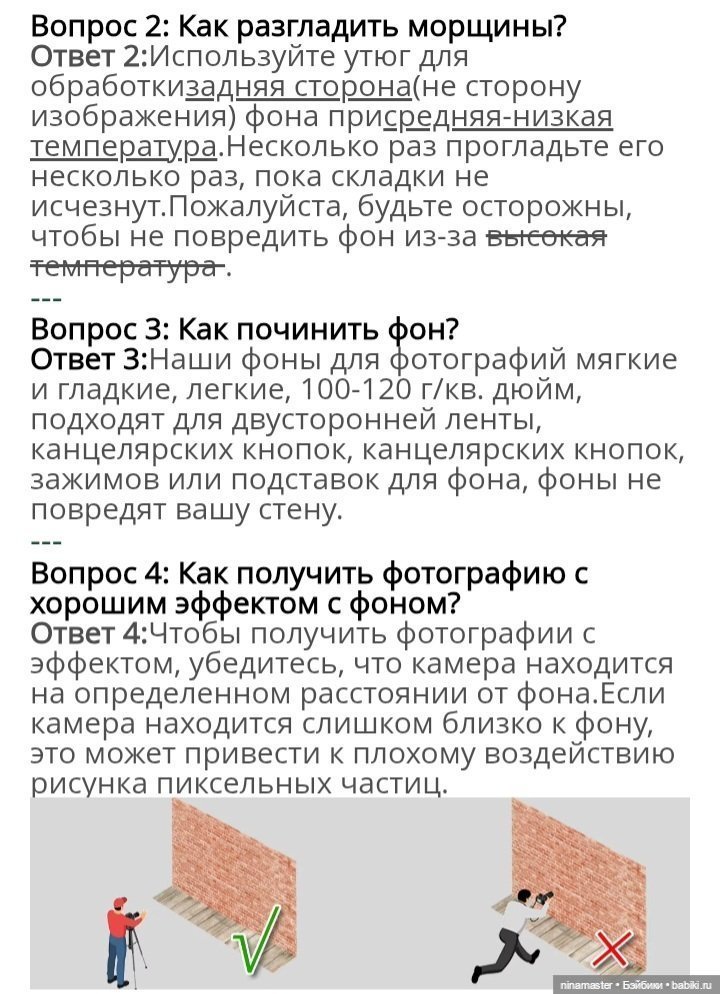 Вопрос 2: Как разгладить морщины?
Ответ 2:Используйте утюг для обработкизадняя сторона(не сторону изображения) фона присредняя-низкая температура.Несколько раз прогладьте его несколько раз, пока складки не исчезнут.Пожалуйста, будьте осторожны, чтобы не повредить фон из-за высокая температура .
---
Вопрос 3: Как починить фон?
Ответ 3:Наши фоны для фотографий мягкие и гладкие, легкие, 100-120 г/кв. дюйм, подходят для двусторонней ленты, канцелярских кнопок, канцелярских кнопок, зажимов или подставок для фона, фоны не повредят вашу стену.
---
Вопрос 4: Как получить фотографию с хорошим эффектом с фоном?
Ответ 4:Чтобы получить фотографии с эффектом, убедитесь, что камера находится на определенном расстоянии от фона.Если камера находится слишком близко к фону, это может привести к плохому воздействию рисунка пиксельных частиц.

ninamaster • Бэйбики • babiki.ru